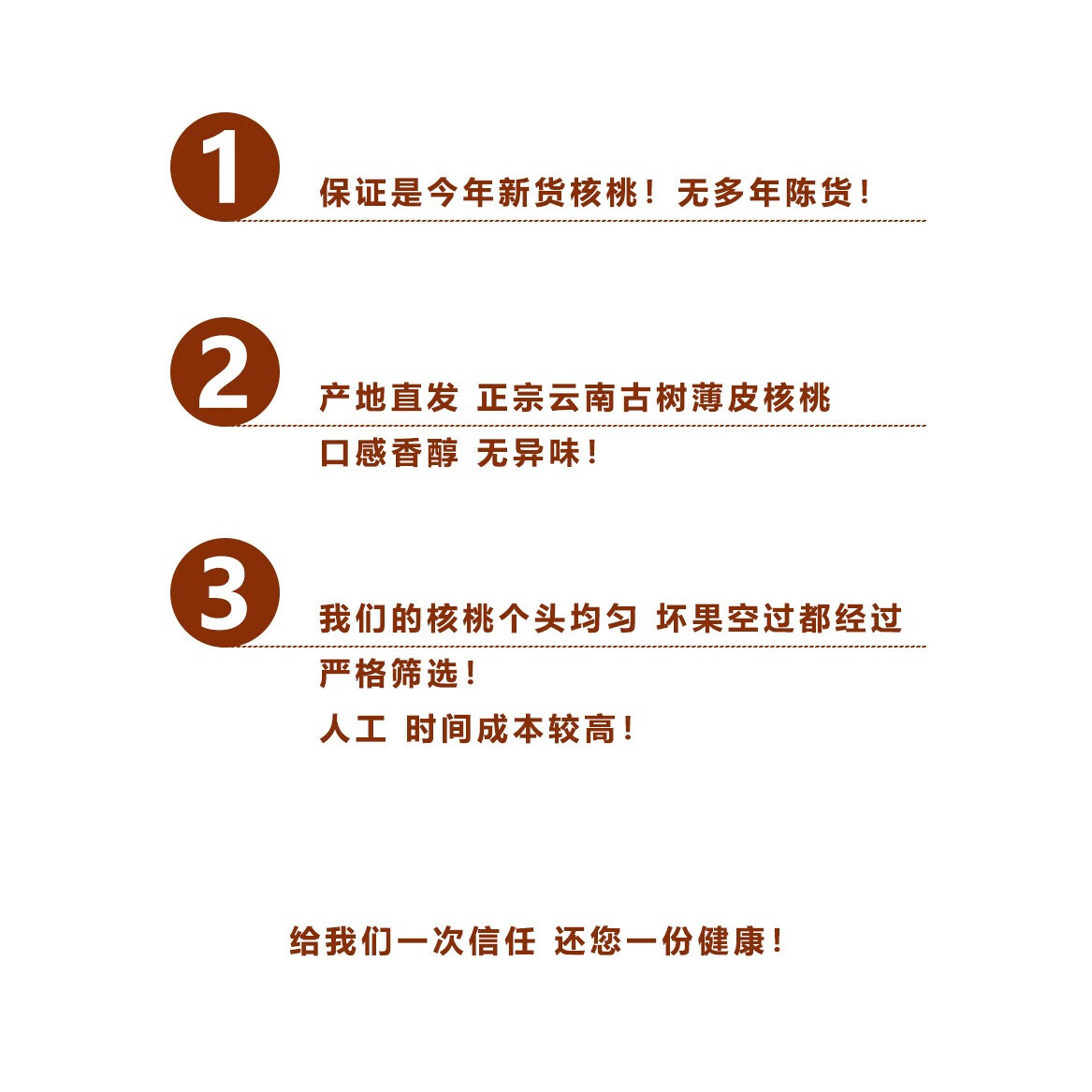 1

保证是今年新货核桃！无多年陈货！

2

产地直发 正宗云南古树薄皮核桃
口感香醇 无异味！

3

我们的核桃个头均匀 坏果空过都经过
严格筛选！
人工 时间成本较高！

给我们一次信任 还您一份健康！